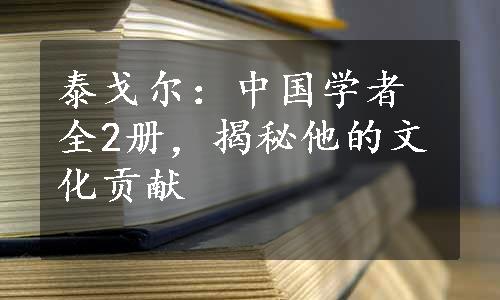 泰戈尔：中国学者全2册，揭秘他的文化贡献